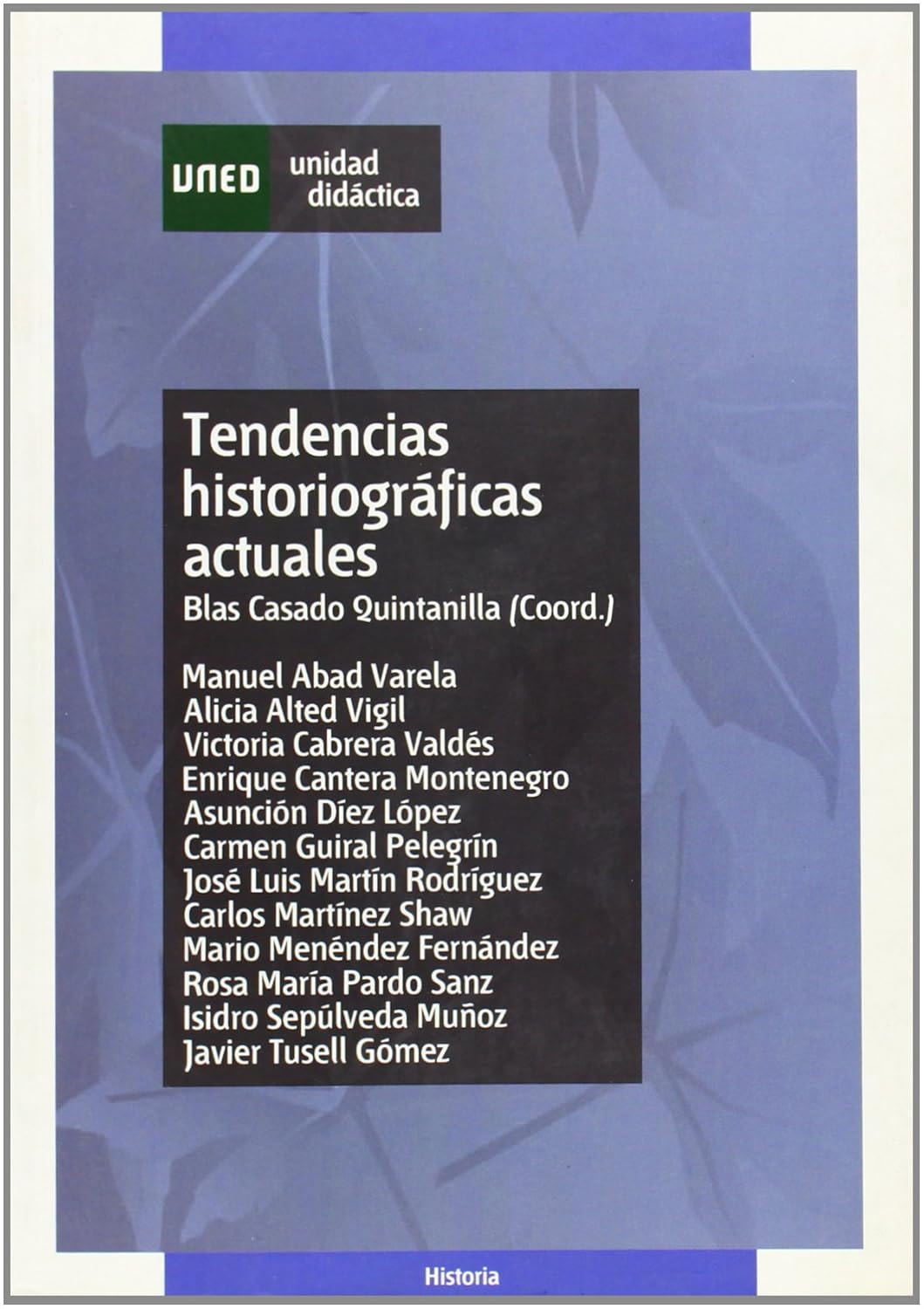 UNED unidad didáctica

Tendencias historiográficas actuales

Blas Casado Quintanilla (Coord.)

Manuel Abad Varela
Alicia Alted Vigil
Victoria Cabrera Valdés
Enrique Cantera Montenegro
Asunción Díez López
Carmen Guiral Pelegrín
José Luis Martín Rodríguez
Carlos Martínez Shaw
Mario Menéndez Fernández
Rosa María Pardo Sanz
Isidro Sepúlveda Muñoz
Javier Tusell Gómez

Historia